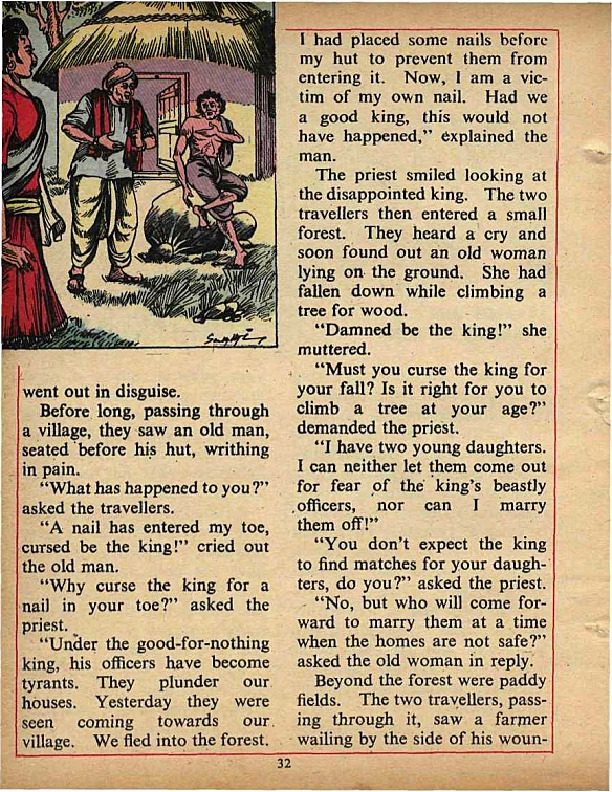 went out in disguise.

Before long, passing through a village, they saw an old man, seated before his hut, writhing in pain.

"What has happened to you?" asked the travellers.

"A nail has entered my toe, cursed be the king!" cried out the old man.

"Why curse the king for a nail in your toe?" asked the priest.

"Under the good-for-nothing king, his officers have become tyrants. They plunder our houses. Yesterday they were seen coming towards our village. We fled into the forest. I had placed some nails before my hut to prevent them from entering it. Now, I am a victim of my own nail. Had we a good king, this would not have happened," explained the man.

The priest smiled looking at the disappointed king. The two travellers then entered a small forest. They heard a cry and soon found out an old woman lying on the ground. She had fallen down while climbing a tree for wood.

"Damned be the king!" she muttered.

"Must you curse the king for your fall? Is it right for you to climb a tree at your age?" demanded the priest.

"I have two young daughters. I can neither let them come out for fear of the king's beastly officers, nor can I marry them off!"

"You don't expect the king to find matches for your daughters, do you?" asked the priest.

"No, but who will come forward to marry them at a time when the homes are not safe?" asked the old woman in reply.

Beyond the forest were paddy fields. The two travellers, passing through it, saw a farmer wailing by the side of his woun-

32